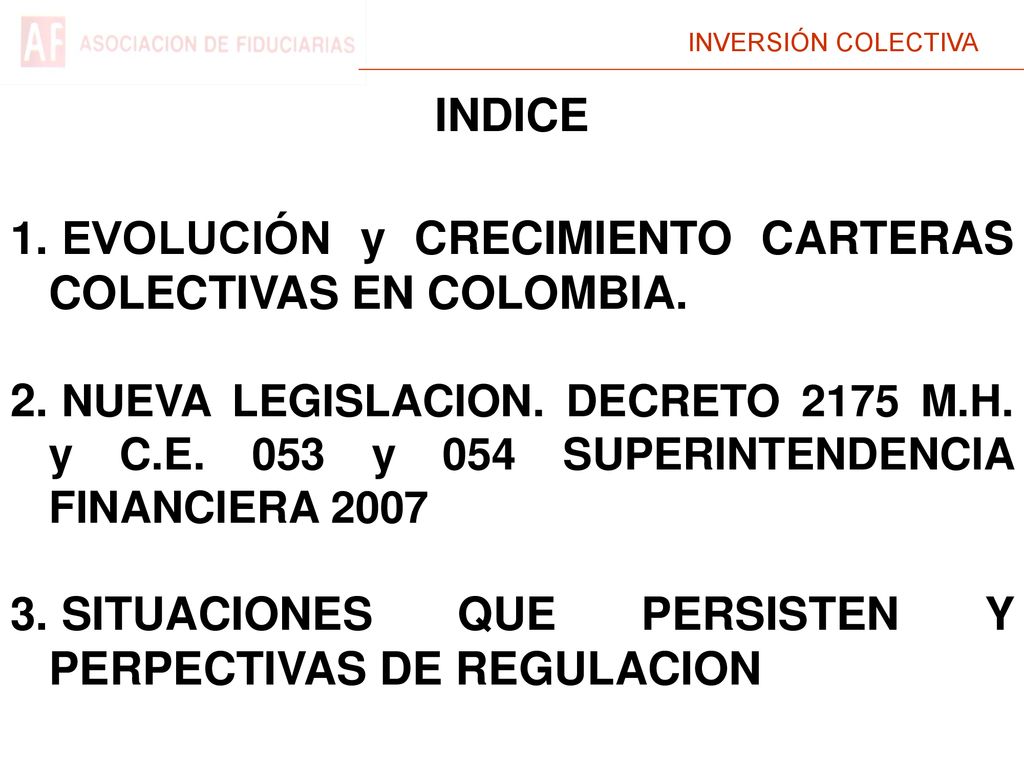 AF ASOCIACION DE FIDUCIARIAS

INVERSIÓN COLECTIVA

INDICE

1. EVOLUCIÓN y CRECIMIENTO CARTERAS COLECTIVAS EN COLOMBIA.

2. NUEVA LEGISLACION. DECRETO 2175 M.H. y C.E. 053 y 054 SUPERINTENDENCIA FINANCIERA 2007

3. SITUACIONES QUE PERSISTEN Y PERPECTIVAS DE REGULACION